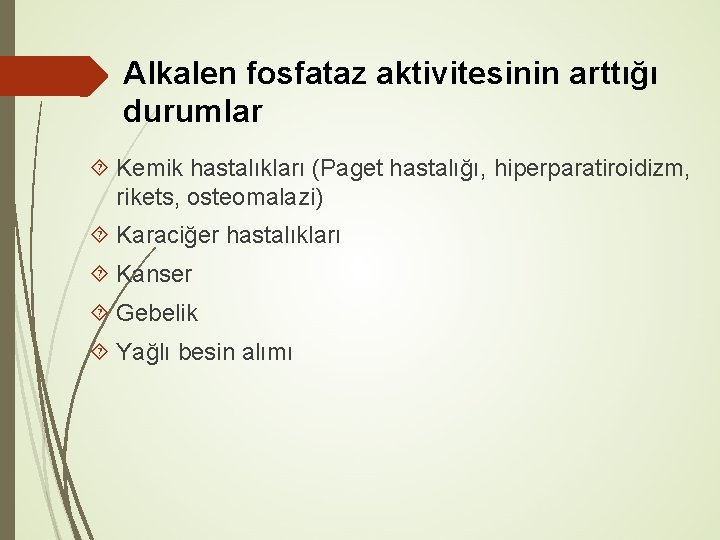 Alkalen fosfataz aktivitesinin arttığı durumlar

Kemik hastalıkları (Paget hastalığı, hiperparatiroidizm, rikets, osteomalazi)

Karaciğer hastalıkları

Kanser

Gebelik

Yağlı besin alımı